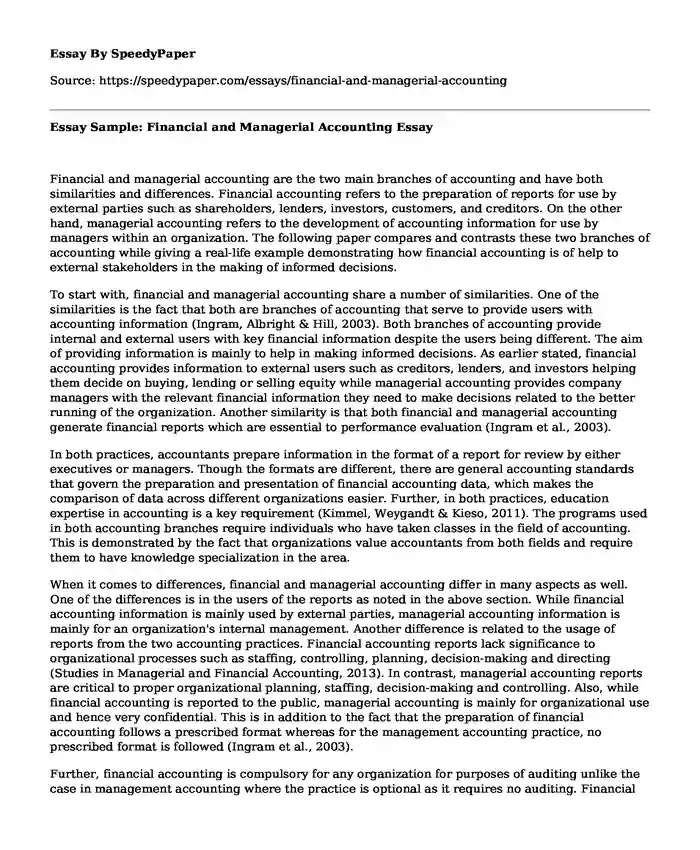 Essay By SpeedyPaper

Source: https://speedypaper.com/essays/financial-and-managerial-accounting

Essay Sample: Financial and Managerial Accounting Essay

Financial and managerial accounting are the two main branches of accounting and have both similarities and differences. Financial accounting refers to the preparation of reports for use by external parties such as shareholders, lenders, investors, customers, and creditors. On the other hand, managerial accounting refers to the development of accounting information for use by managers within an organization. The following paper compares and contrasts these two branches of accounting while giving a real-life example demonstrating how financial accounting is of help to external stakeholders in the making of informed decisions.

To start with, financial and managerial accounting share a number of similarities. One of the similarities is the fact that both are branches of accounting that serve to provide users with accounting information (Ingram, Albright & Hill, 2003). Both branches of accounting provide internal and external users with key financial information despite the users being different. The aim of providing information is mainly to help in making informed decisions. As earlier stated, financial accounting provides information to external users such as creditors, lenders, and investors helping them decide on buying, lending or selling equity while managerial accounting provides company managers with the relevant financial information they need to make decisions related to the better running of the organization. Another similarity is that both financial and managerial accounting generate financial reports which are essential to performance evaluation (Ingram et al., 2003).

In both practices, accountants prepare information in the format of a report for review by either executives or managers. Though the formats are different, there are general accounting standards that govern the preparation and presentation of financial accounting data, which makes the comparison of data across different organizations easier. Further, in both practices, education expertise in accounting is a key requirement (Kimmel, Weygandt & Kieso, 2011). The programs used in both accounting branches require individuals who have taken classes in the field of accounting. This is demonstrated by the fact that organizations value accountants from both fields and require them to have knowledge specialization in the area.

When it comes to differences, financial and managerial accounting differ in many aspects as well. One of the differences is in the users of the reports as noted in the above section. While financial accounting information is mainly used by external parties, managerial accounting information is mainly for an organization's internal management. Another difference is related to the usage of reports from the two accounting practices. Financial accounting reports lack significance to organizational processes such as staffing, controlling, planning, decision-making and directing (Studies in Managerial and Financial Accounting, 2013). In contrast, managerial accounting reports are critical to proper organizational planning, staffing, decision-making and controlling. Also, while financial accounting is reported to the public, managerial accounting is mainly for organizational use and hence very confidential. This is in addition to the fact that the preparation of financial accounting follows a prescribed format whereas for the management accounting practice, no prescribed format is followed (Ingram et al., 2003).

Further, financial accounting is compulsory for any organization for purposes of auditing unlike the case in management accounting where the practice is optional as it requires no auditing. Financial